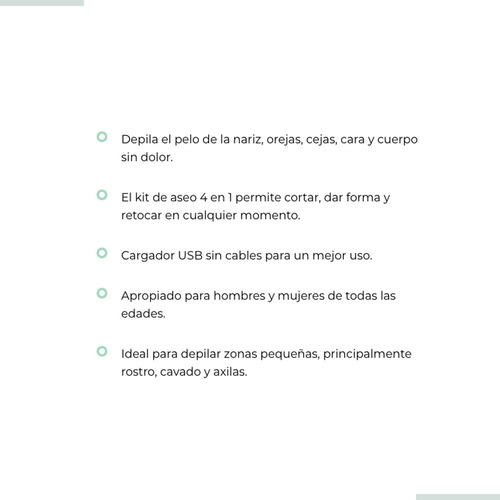 Depila el pelo de la nariz, orejas, cejas, cara y cuerpo sin dolor.

El kit de aseo 4 en 1 permite cortar, dar forma y retocar en cualquier momento.

Cargador USB sin cables para un mejor uso.

Apropiado para hombres y mujeres de todas las edades.

Ideal para depilar zonas pequeñas, principalmente rostro, cavado y axilas.